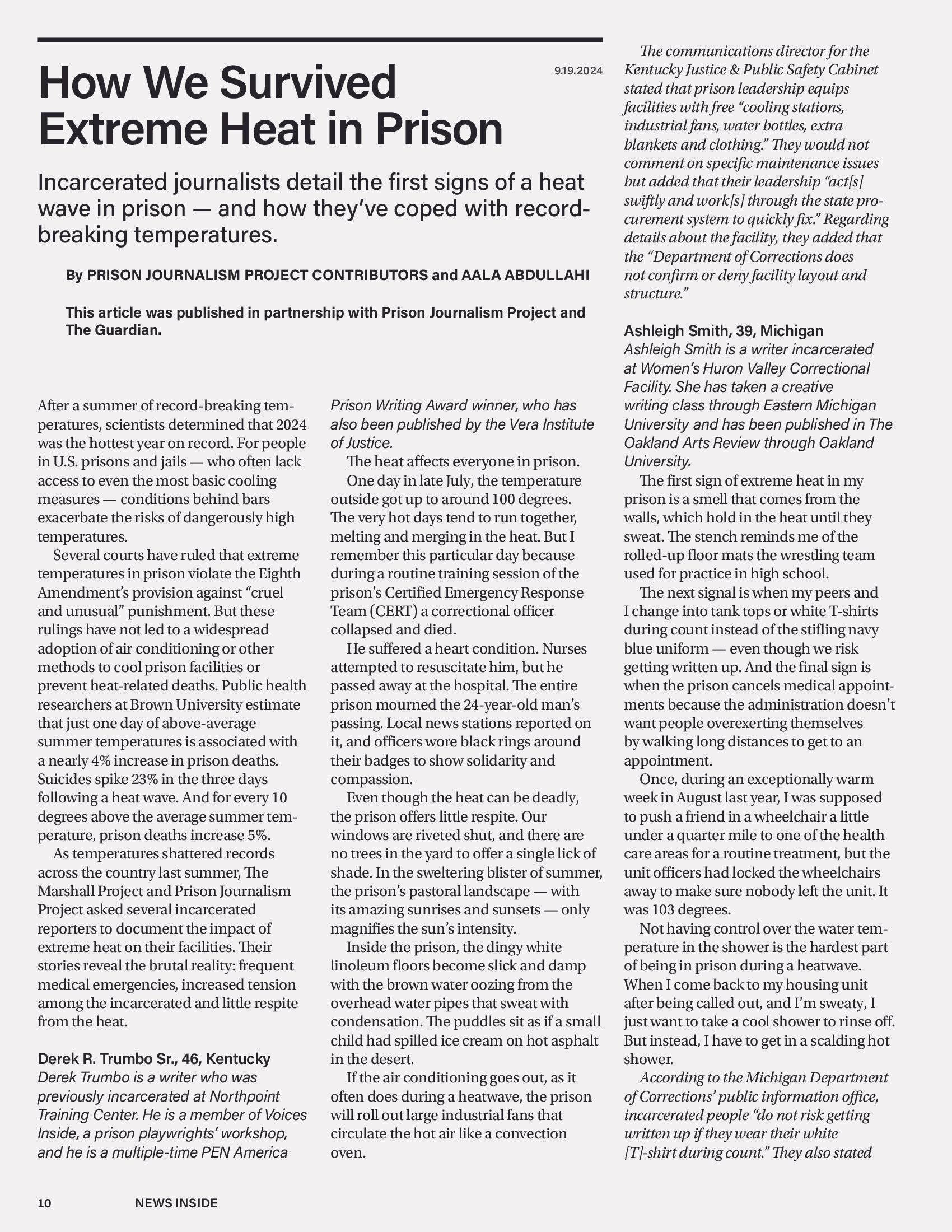 How We Survived Extreme Heat in Prison

9.19.2024

Incarcerated journalists detail the first signs of a heat wave in prison — and how they've coped with record-breaking temperatures.

By PRISON JOURNALISM PROJECT CONTRIBUTORS and AALA ABDULLAHI

This article was published in partnership with Prison Journalism Project and The Guardian.

After a summer of record-breaking temperatures, scientists determined that 2024 was the hottest year on record. For people in U.S. prisons and jails — who often lack access to even the most basic cooling measures — conditions behind bars exacerbate the risks of dangerously high temperatures.

Several courts have ruled that extreme temperatures in prison violate the Eighth Amendment's provision against "cruel and unusual" punishment. But these rulings have not led to a widespread adoption of air conditioning or other methods to cool prison facilities or prevent heat-related deaths. Public health researchers at Brown University estimate that just one day of above-average summer temperatures is associated with a nearly 4% increase in prison deaths. Suicides spike 23% in the three days following a heat wave. And for every 10 degrees above the average summer temperature, prison deaths increase 5%.

As temperatures shattered records across the country last summer, The Marshall Project and Prison Journalism Project asked several incarcerated reporters to document the impact of extreme heat on their facilities. Their stories reveal the brutal reality: frequent medical emergencies, increased tension among the incarcerated and little respite from the heat.

Derek R. Trumbo Sr., 46, Kentucky
Derek Trumbo is a writer who was previously incarcerated at Northpoint Training Center. He is a member of Voices Inside, a prison playwrights' workshop, and he is a multiple-time PEN America Prison Writing Award winner, who has also been published by the Vera Institute of Justice.

The heat affects everyone in prison.

One day in late July, the temperature outside got up to around 100 degrees. The very hot days tend to run together, melting and merging in the heat. But I remember this particular day because during a routine training session of the prison's Certified Emergency Response Team (CERT) a correctional officer collapsed and died.

He suffered a heart condition. Nurses attempted to resuscitate him, but he passed away at the hospital. The entire prison mourned the 24-year-old man's passing. Local news stations reported on it, and officers wore black rings around their badges to show solidarity and compassion.

Even though the heat can be deadly, the prison offers little respite. Our windows are riveted shut, and there are no trees in the yard to offer a single lick of shade. In the sweltering blister of summer, the prison's pastoral landscape — with its amazing sunrises and sunsets — only magnifies the sun's intensity.

Inside the prison, the dingy white linoleum floors become slick and damp with the brown water oozing from the overhead water pipes that sweat with condensation. The puddles sit as if a small child had spilled ice cream on hot asphalt in the desert.

If the air conditioning goes out, as it often does during a heatwave, the prison will roll out large industrial fans that circulate the hot air like a convection oven.

The communications director for the Kentucky Justice & Public Safety Cabinet stated that prison leadership equips facilities with free "cooling stations, industrial fans, water bottles, extra blankets and clothing." They would not comment on specific maintenance issues but added that their leadership "act[s] swiftly and work[s] through the state procurement system to quickly fix." Regarding details about the facility, they added that the "Department of Corrections does not confirm or deny facility layout and structure."

Ashleigh Smith, 39, Michigan
Ashleigh Smith is a writer incarcerated at Women's Huron Valley Correctional Facility. She has taken a creative writing class through Eastern Michigan University and has been published in The Oakland Arts Review through Oakland University.

The first sign of extreme heat in my prison is a smell that comes from the walls, which hold in the heat until they sweat. The stench reminds me of the rolled-up floor mats the wrestling team used for practice in high school.

The next signal is when my peers and I change into tank tops or white T-shirts during count instead of the stifling navy blue uniform — even though we risk getting written up. And the final sign is when the prison cancels medical appointments because the administration doesn't want people overexerting themselves by walking long distances to get to an appointment.

Once, during an exceptionally warm week in August last year, I was supposed to push a friend in a wheelchair a little under a quarter mile to one of the health care areas for a routine treatment, but the unit officers had locked the wheelchairs away to make sure nobody left the unit. It was 103 degrees.

Not having control over the water temperature in the shower is the hardest part of being in prison during a heatwave. When I come back to my housing unit after being called out, and I'm sweaty, I just want to take a cool shower to rinse off. But instead, I have to get in a scalding hot shower.

According to the Michigan Department of Corrections' public information office, incarcerated people "do not risk getting written up if they wear their white [T]-shirt during count." They also stated

10 NEWS INSIDE